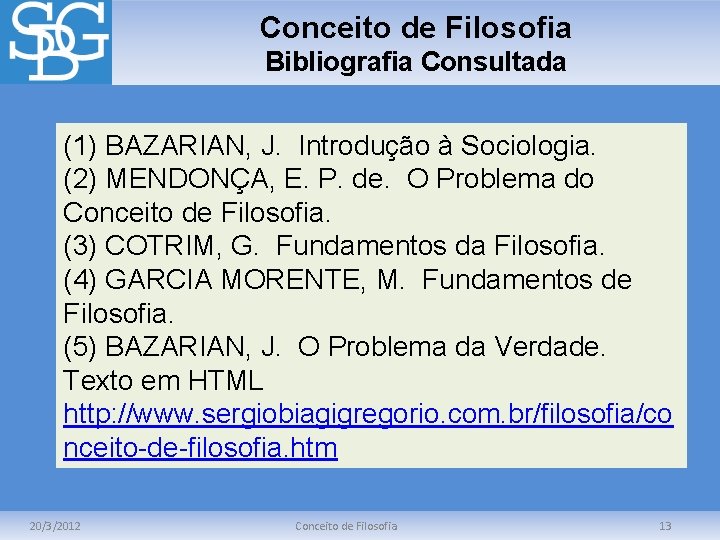 SBG

Conceito de Filosofia
Bibliografia Consultada

(1) BAZARIAN, J. Introdução à Sociologia.
(2) MENDONÇA, E. P. de. O Problema do Conceito de Filosofia.
(3) COTRIM, G. Fundamentos da Filosofia.
(4) GARCIA MORENTE, M. Fundamentos de Filosofia.
(5) BAZARIAN, J. O Problema da Verdade.
Texto em HTML
http://www.sergiobiagigregorio.com.br/filosofia/conceito-de-filosofia.htm

20/3/2012 Conceito de Filosofia 13